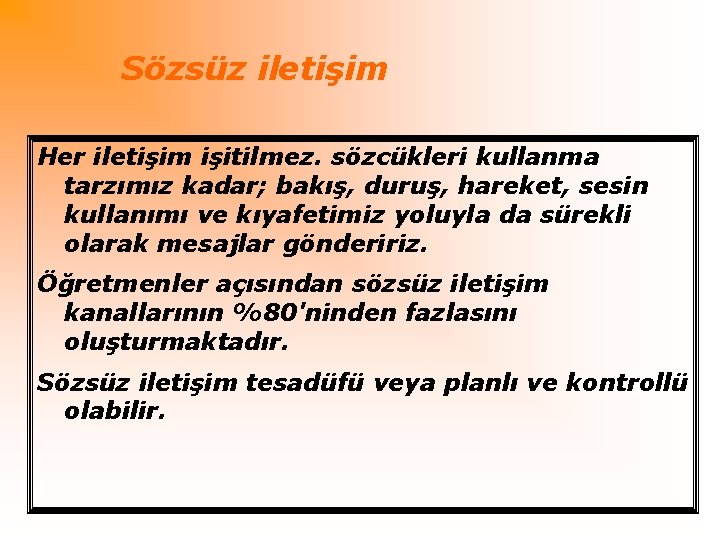 Sözsüz iletişim

Her iletişim işitilmez. sözcükleri kullanma tarzımız kadar; bakış, duruş, hareket, sesin kullanımı ve kıyafetimiz yoluyla da sürekli olarak mesajlar göndeririz.

Öğretmenler açısından sözsüz iletişim kanallarının %80'ninden fazlasını oluşturmaktadır.

Sözsüz iletişim tesadüfü veya planlı ve kontrollü olabilir.